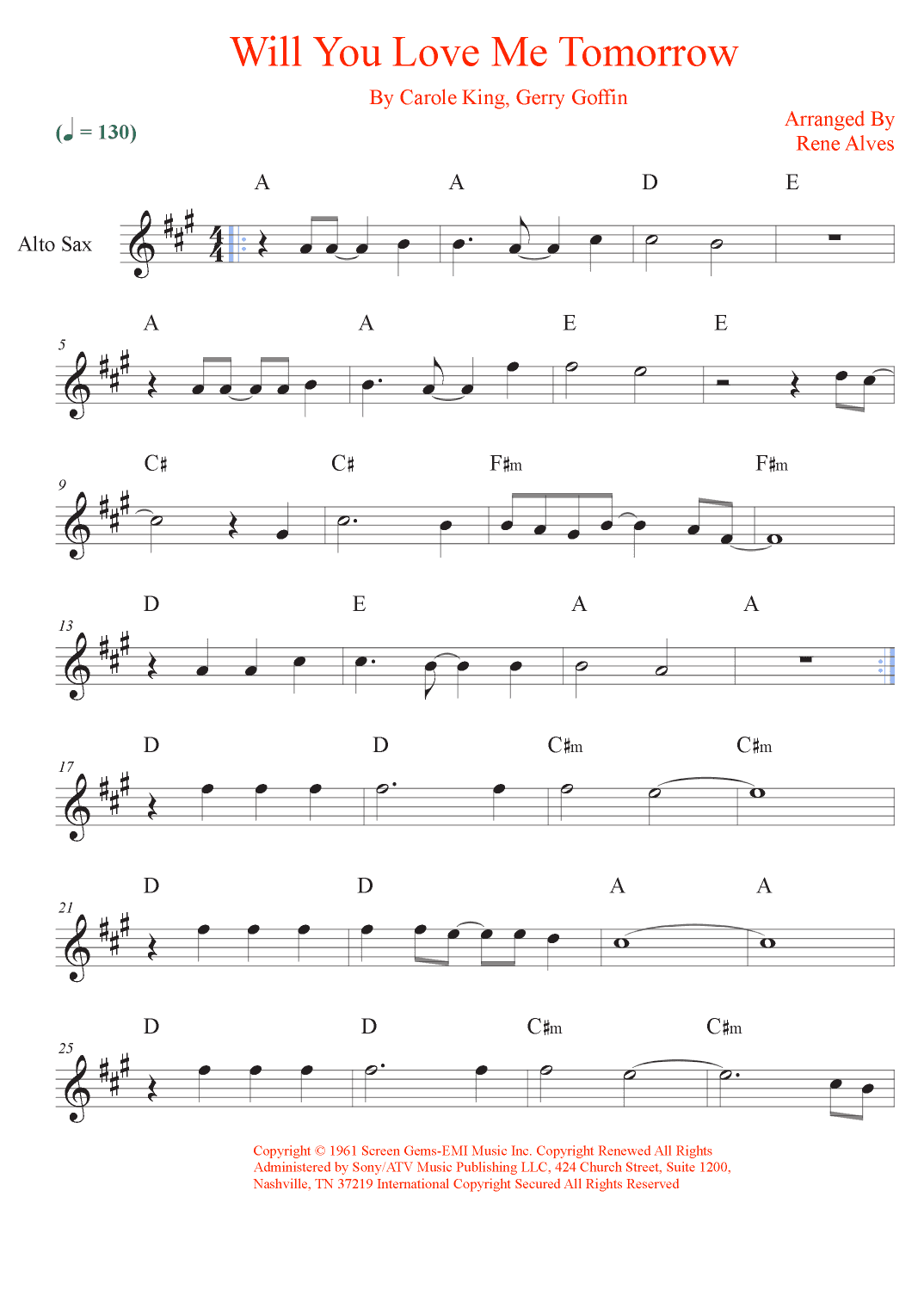 Will You Love Me Tomorrow

By Carole King, Gerry Goffin

Arranged By
Rene Alves

(♩ = 130)

Alto Sax

A A D E

5
A A E E

9
C♯ C♯ F♯m F♯m

13
D E A A

17
D D C♯m C♯m

21
D D A A

25
D D C♯m C♯m

Copyright © 1961 Screen Gems-EMI Music Inc. Copyright Renewed All Rights Administered by Sony/ATV Music Publishing LLC, 424 Church Street, Suite 1200, Nashville, TN 37219 International Copyright Secured All Rights Reserved